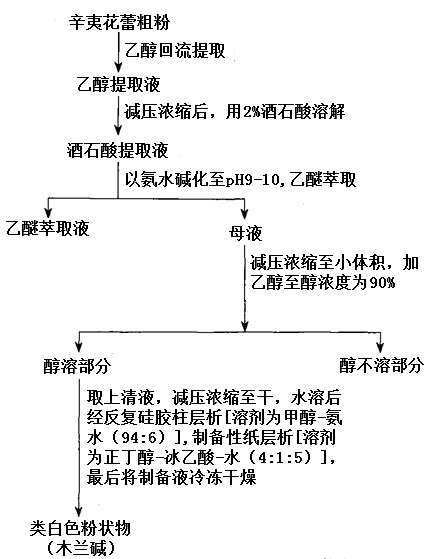 辛夷花蕾粗粉

乙醇回流提取

乙醇提取液

减压浓缩后，用2%酒石酸溶解

酒石酸提取液

以氨水碱化至pH9-10, 乙醚萃取

乙醚萃取液

母液

减压浓缩至小体积，加乙醇至醇浓度为90%

醇溶部分

醇不溶部分

取上清液，减压浓缩至干，水溶后经反复硅胶柱层析[溶剂为甲醇-氨水（94:6）]，制备性纸层析[溶剂为正丁醇-冰乙酸-水（4:1:5）]，最后将制备液冷冻干燥

类白色粉状物
（木兰碱）